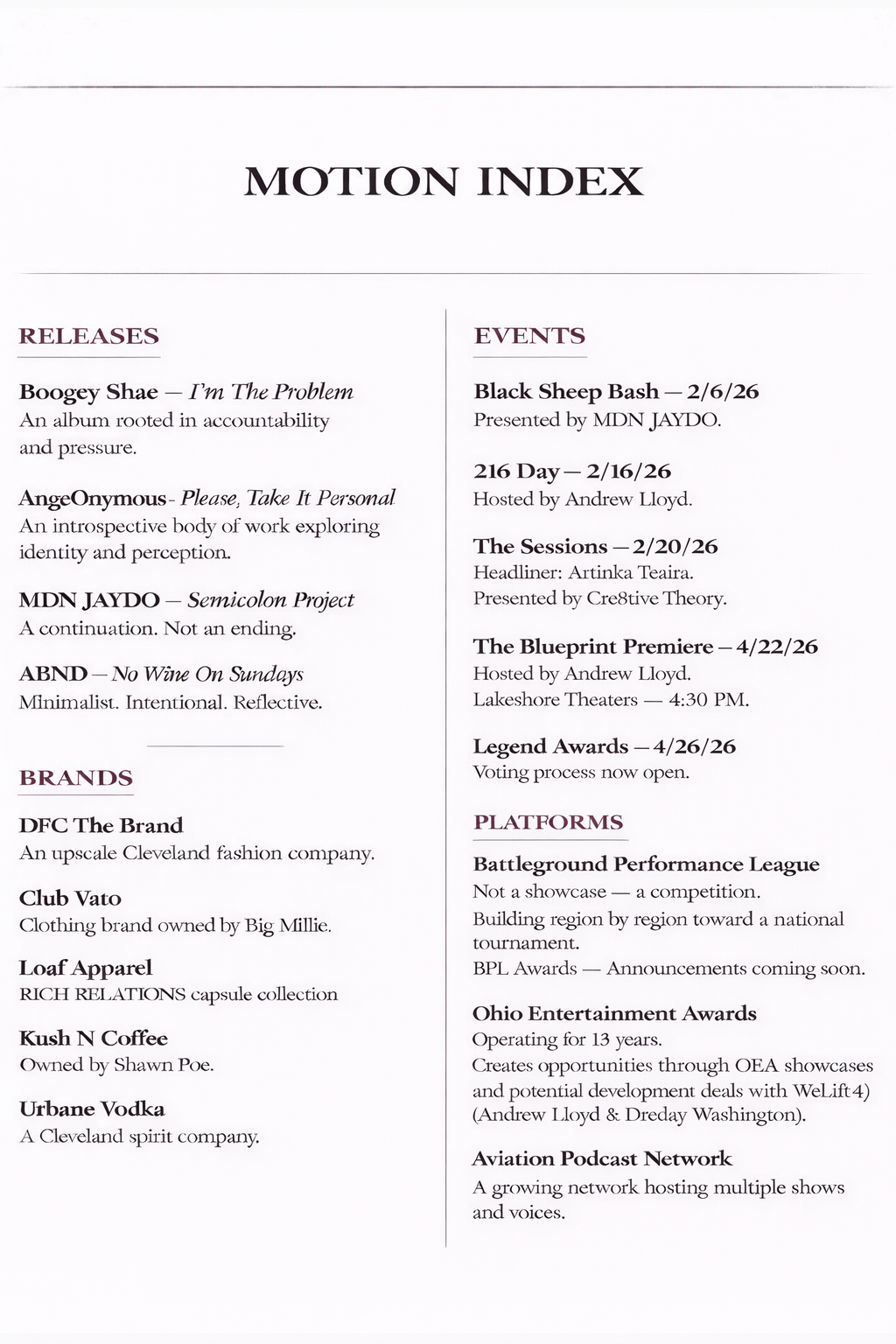 MOTION INDEX

RELEASES

Boogey Shae — I'm The Problem
An album rooted in accountability and pressure.

AngeOnymous - Please, Take It Personal
An introspective body of work exploring identity and perception.

MDN JAYDO — Semicolon Project
A continuation. Not an ending.

ABND — No Wine On Sundays
Minimalist. Intentional. Reflective.

BRANDS

DFC The Brand
An upscale Cleveland fashion company.

Club Vato
Clothing brand owned by Big Millie.

Loaf Apparel
RICH RELATIONS capsule collection

Kush N Coffee
Owned by Shawn Poe.

Urbane Vodka
A Cleveland spirit company.

EVENTS

Black Sheep Bash — 2/6/26
Presented by MDN JAYDO.

216 Day — 2/16/26
Hosted by Andrew Lloyd.

The Sessions — 2/20/26
Headliner: Artinka Teaira.
Presented by Cre8tive Theory.

The Blueprint Premiere — 4/22/26
Hosted by Andrew Lloyd.
Lakeshore Theaters — 4:30 PM.

Legend Awards — 4/26/26
Voting process now open.

PLATFORMS

Battleground Performance League
Not a showcase — a competition.
Building region by region toward a national tournament.
BPL Awards — Announcements coming soon.

Ohio Entertainment Awards
Operating for 13 years.
Creates opportunities through OEA showcases and potential development deals with WeLift4) (Andrew Lloyd & Dreday Washington).

Aviation Podcast Network
A growing network hosting multiple shows and voices.